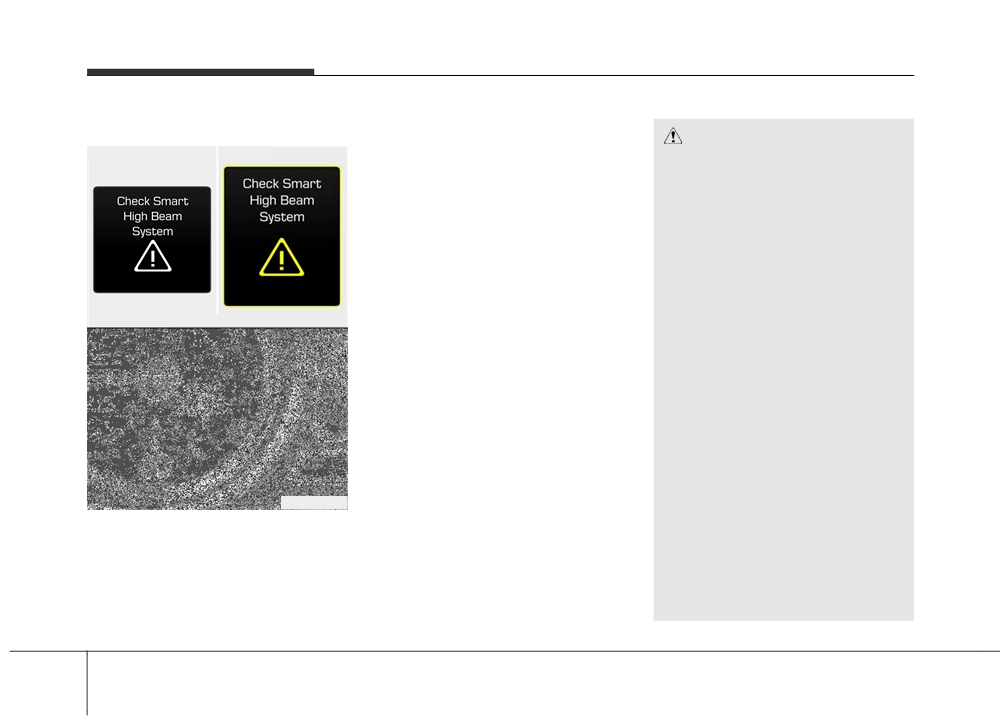 Check Smart
High Beam
System

Check Smart
High Beam
System